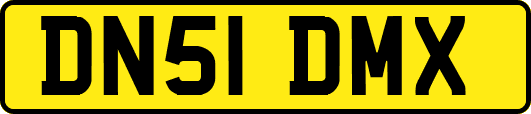 DN51 DMX